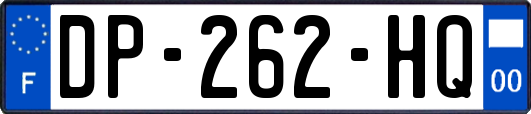 F
DP-262-HQ
00